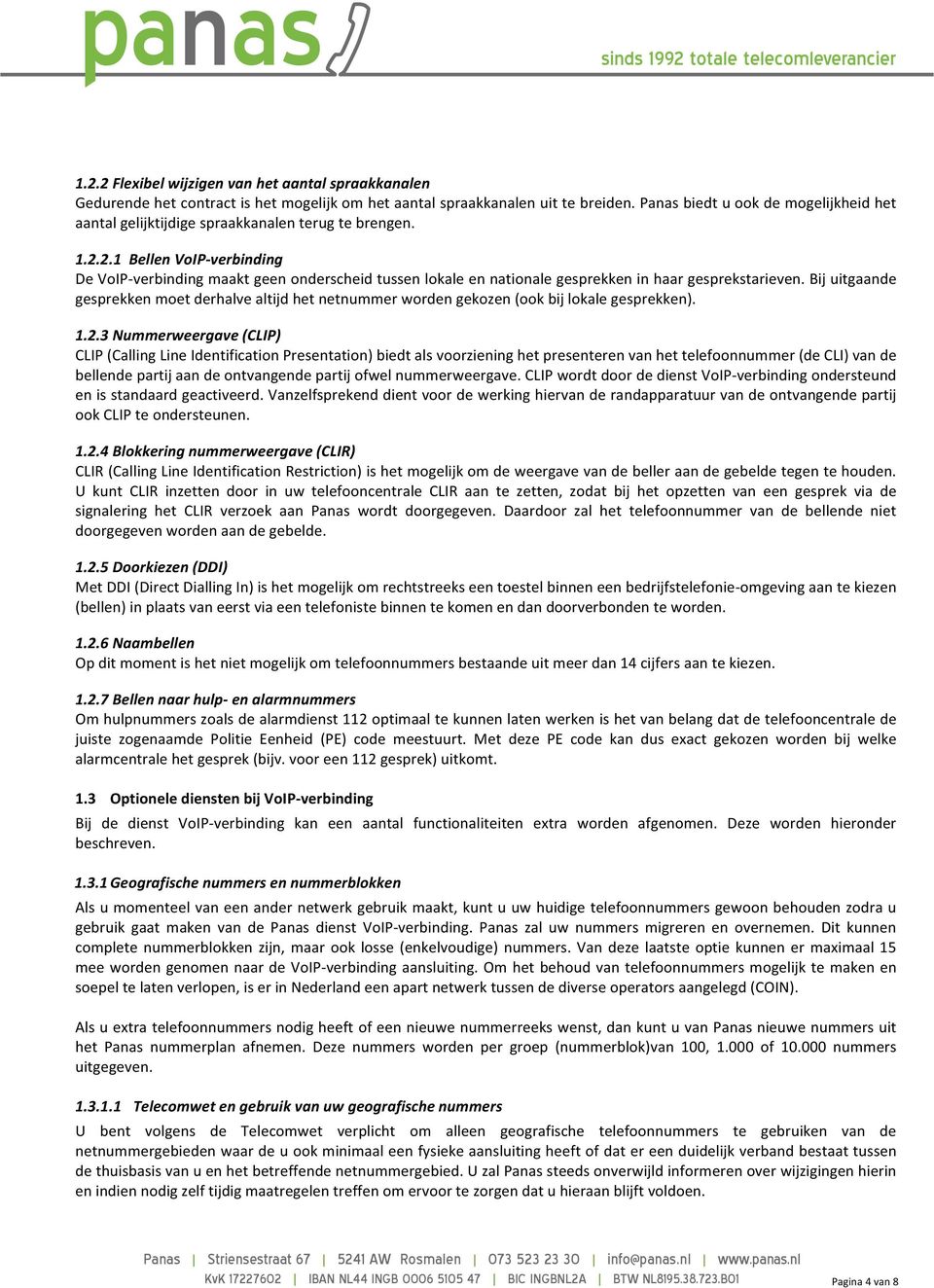 panas

sinds 1992 totale telecomleverancier

1.2.2 Flexibel wijzigen van het aantal spraakkanalen
Gedurende het contract is het mogelijk om het aantal spraakkanalen uit te breiden. Panas biedt u ook de mogelijkheid het aantal gelijktijdige spraakkanalen terug te brengen.

1.2.2.1 Bellen VoIP-verbinding
De VoIP-verbinding maakt geen onderscheid tussen lokale en nationale gesprekken in haar gesprekstarieven. Bij uitgaande gesprekken moet derhalve altijd het netnummer worden gekozen (ook bij lokale gesprekken).

1.2.3 Nummerweergave (CLIP)
CLIP (Calling Line Identification Presentation) biedt als voorziening het presenteren van het telefoonnummer (de CLI) van de bellende partij aan de ontvangende partij ofwel nummerweergave. CLIP wordt door de dienst VoIP-verbinding ondersteund en is standaard geactiveerd. Vanzelfsprekend dient voor de werking hiervan de randapparatuur van de ontvangende partij ook CLIP te ondersteunen.

1.2.4 Blokkering nummerweergave (CLIR)
CLIR (Calling Line Identification Restriction) is het mogelijk om de weergave van de beller aan de gebelde tegen te houden. U kunt CLIR inzetten door in uw telefooncentrale CLIR aan te zetten, zodat bij het opzetten van een gesprek via de signalering het CLIR verzoek aan Panas wordt doorgegeven. Daardoor zal het telefoonnummer van de bellende niet doorgegeven worden aan de gebelde.

1.2.5 Doorkiezen (DDI)
Met DDI (Direct Dialling In) is het mogelijk om rechtstreeks een toestel binnen een bedrijfstelefonie-omgeving aan te kiezen (bellen) in plaats van eerst via een telefoniste binnen te komen en dan doorverbonden te worden.

1.2.6 Naambellen
Op dit moment is het niet mogelijk om telefoonnummers bestaande uit meer dan 14 cijfers aan te kiezen.

1.2.7 Bellen naar hulp- en alarmnummers
Om hulpnummers zoals de alarmdienst 112 optimaal te kunnen laten werken is het van belang dat de telefooncentrale de juiste zogenaamde Politie Eenheid (PE) code meestuurt. Met deze PE code kan dus exact gekozen worden bij welke alarmcentrale het gesprek (bijv. voor een 112 gesprek) uitkomt.

1.3 Optionele diensten bij VoIP-verbinding
Bij de dienst VoIP-verbinding kan een aantal functionaliteiten extra worden afgenomen. Deze worden hieronder beschreven.

1.3.1 Geografische nummers en nummerblokken
Als u momenteel van een ander netwerk gebruik maakt, kunt u uw huidige telefoonnummers gewoon behouden zodra u gebruik gaat maken van de Panas dienst VoIP-verbinding. Panas zal uw nummers migreren en overnemen. Dit kunnen complete nummerblokken zijn, maar ook losse (enkelvoudige) nummers. Van deze laatste optie kunnen er maximaal 15 mee worden genomen naar de VoIP-verbinding aansluiting. Om het behoud van telefoonnummers mogelijk te maken en soepel te laten verlopen, is er in Nederland een apart netwerk tussen de diverse operators aangelegd (COIN).

Als u extra telefoonnummers nodig heeft of een nieuwe nummerreeks wenst, dan kunt u van Panas nieuwe nummers uit het Panas nummerplan afnemen. Deze nummers worden per groep (nummerblok)van 100, 1.000 of 10.000 nummers uitgegeven.

1.3.1.1 Telecomwet en gebruik van uw geografische nummers
U bent volgens de Telecomwet verplicht om alleen geografische telefoonnummers te gebruiken van de netnummergebieden waar de u ook minimaal een fysieke aansluiting heeft of dat er een duidelijk verband bestaat tussen de thuisbasis van u en het betreffende netnummergebied. U zal Panas steeds onverwijld informeren over wijzigingen hierin en indien nodig zelf tijdig maatregelen treffen om ervoor te zorgen dat u hieraan blijft voldoen.

Panas | Striensestraat 67 | 5241 AW Rosmalen | 073 523 23 30 | info@panas.nl | www.panas.nl
KvK 17227602 | IBAN NL44 INGB 0006 5105 47 | BIC INGBNL2A | BTW NL8195.38.723.B01

Pagina 4 van 8